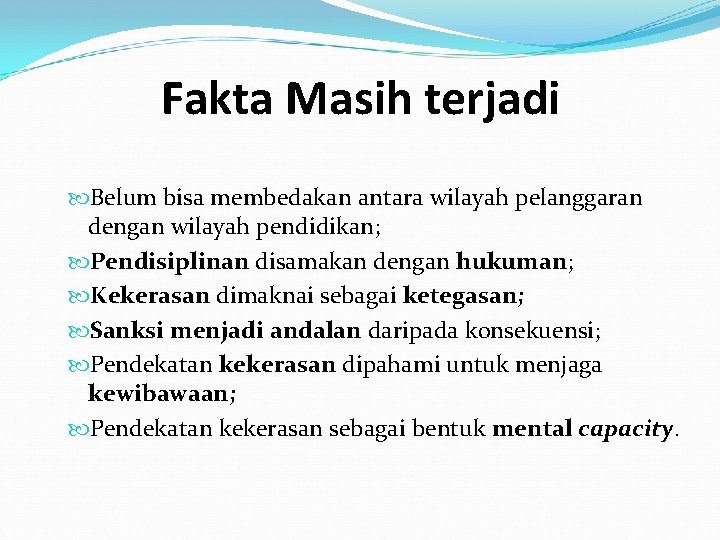 Fakta Masih terjadi

Belum bisa membedakan antara wilayah pelanggaran dengan wilayah pendidikan;

Pendisiplinan disamakan dengan hukuman;

Kekerasan dimaknai sebagai ketegasan;

Sanksi menjadi andalan daripada konsekuensi;

Pendekatan kekerasan dipahami untuk menjaga kewibawaan;

Pendekatan kekerasan sebagai bentuk mental capacity.